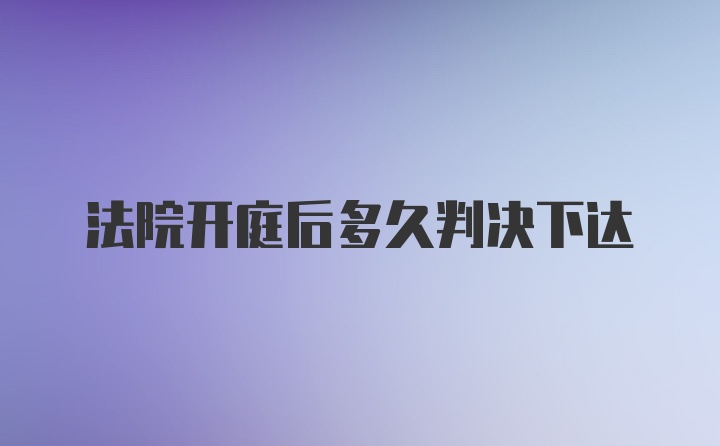 法院开庭后多久判决下达